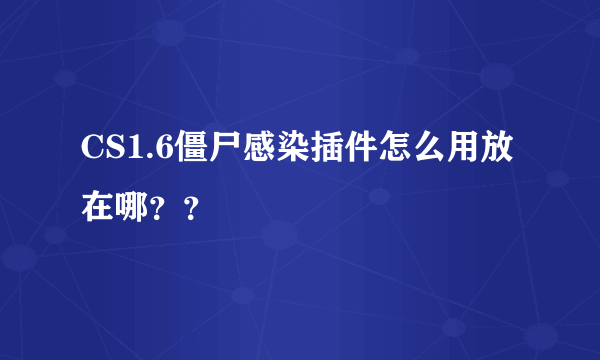 CS1.6僵尸感染插件怎么用放在哪？？